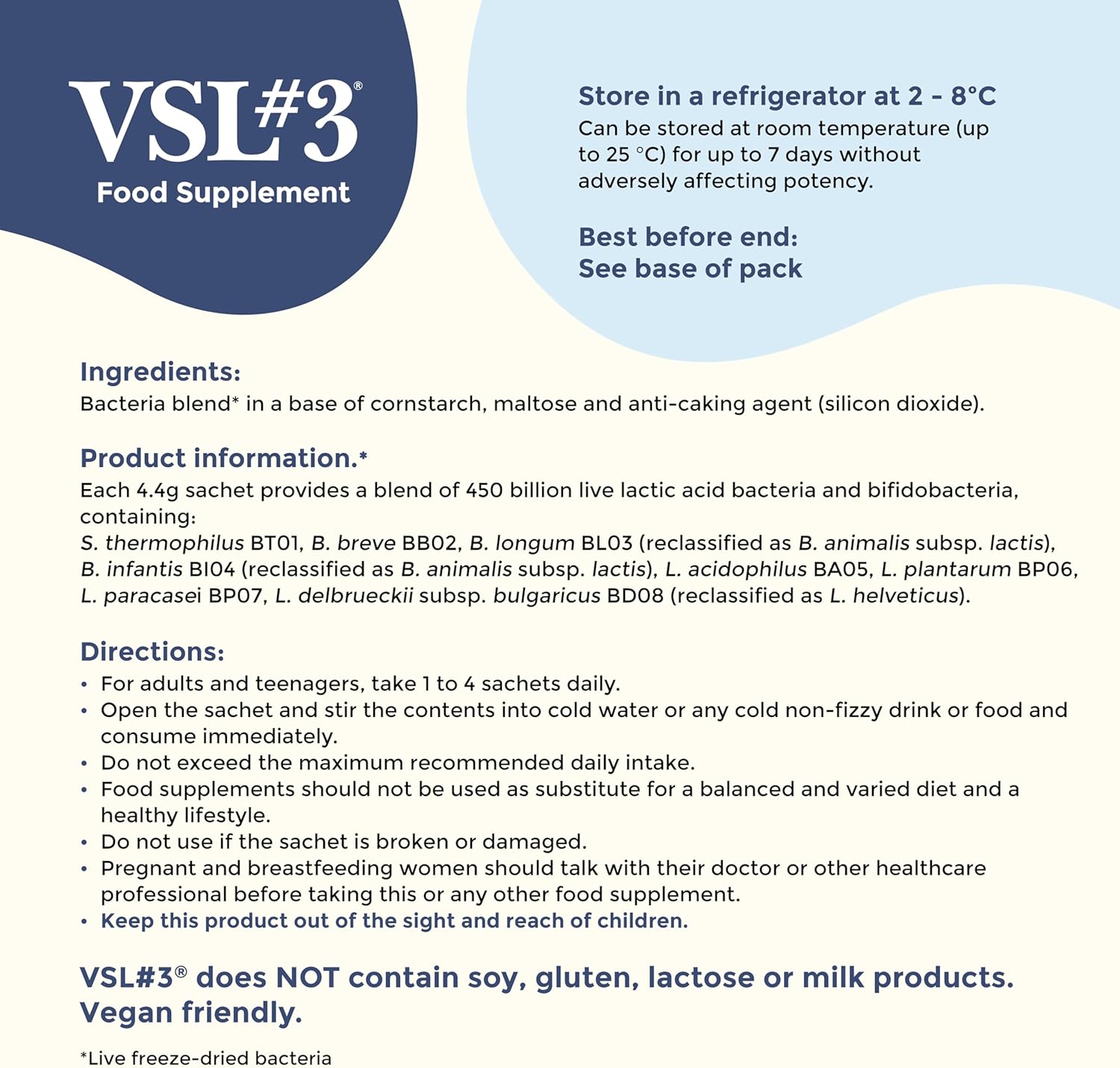 VSL#3®
Food Supplement

Store in a refrigerator at 2 - 8°C
Can be stored at room temperature (up to 25 °C) for up to 7 days without adversely affecting potency.

Best before end:
See base of pack

Ingredients:
Bacteria blend* in a base of cornstarch, maltose and anti-caking agent (silicon dioxide).

Product information.*
Each 4.4g sachet provides a blend of 450 billion live lactic acid bacteria and bifidobacteria, containing:
S. thermophilus BT01, B. breve BB02, B. longum BL03 (reclassified as B. animalis subsp. lactis), B. infantis BI04 (reclassified as B. animalis subsp. lactis), L. acidophilus BA05, L. plantarum BP06, L. paracasei BP07, L. delbrueckii subsp. bulgaricus BD08 (reclassified as L. helveticus).

Directions:
• For adults and teenagers, take 1 to 4 sachets daily.
• Open the sachet and stir the contents into cold water or any cold non-fizzy drink or food and consume immediately.
• Do not exceed the maximum recommended daily intake.
• Food supplements should not be used as substitute for a balanced and varied diet and a healthy lifestyle.
• Do not use if the sachet is broken or damaged.
• Pregnant and breastfeeding women should talk with their doctor or other healthcare professional before taking this or any other food supplement.
• Keep this product out of the sight and reach of children.

VSL#3® does NOT contain soy, gluten, lactose or milk products. Vegan friendly.

*Live freeze-dried bacteria